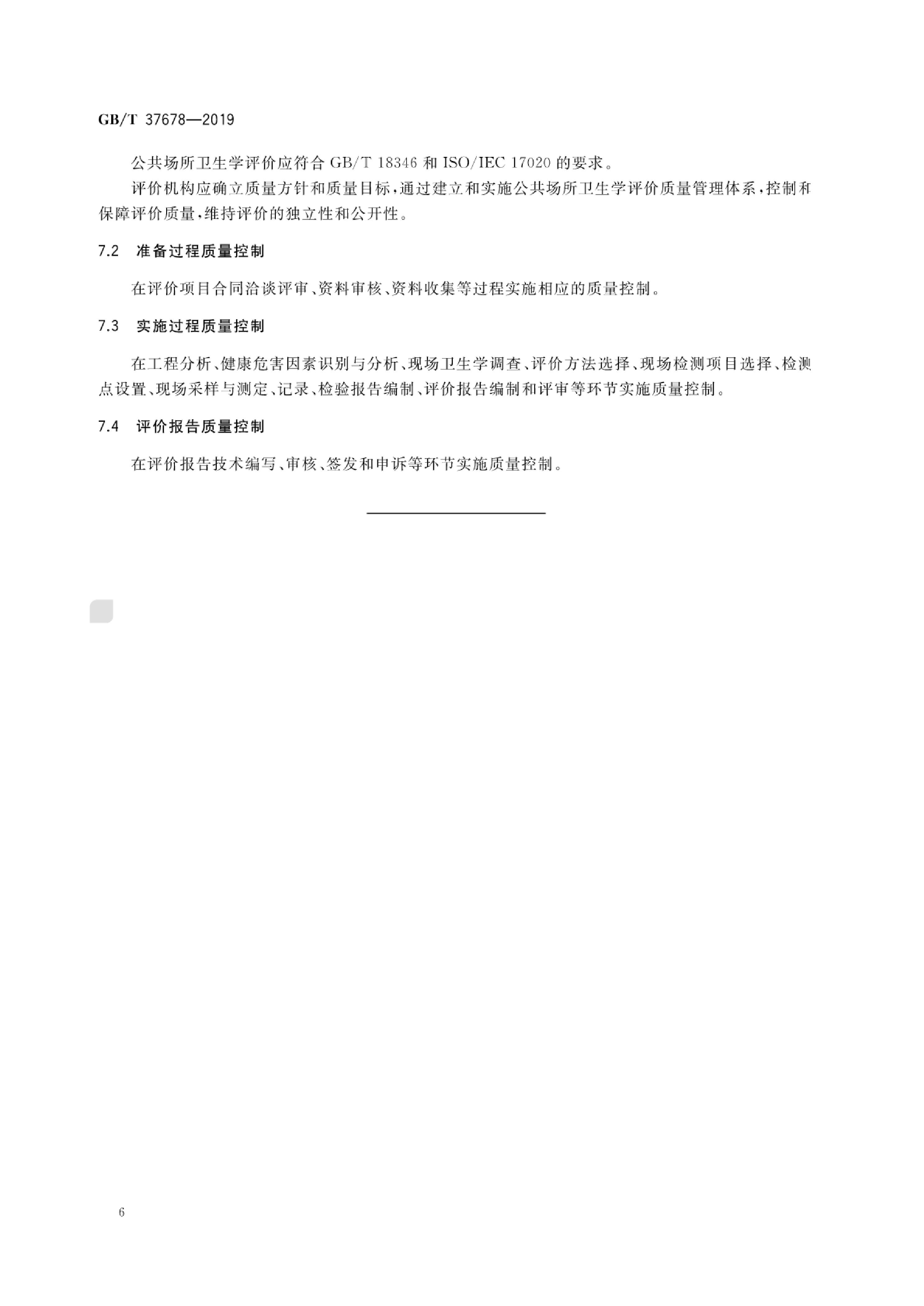 GB/T 37678—2019

公共场所卫生学评价应符合 GB/T 18346 和 ISO/IEC 17020 的要求。

评价机构应确立质量方针和质量目标，通过建立和实施公共场所卫生学评价质量管理体系，控制和保障评价质量，维持评价的独立性和公开性。

7.2 准备过程质量控制

在评价项目合同洽谈评审、资料审核、资料收集等过程实施相应的质量控制。

7.3 实施过程质量控制

在工程分析、健康危害因素识别与分析、现场卫生学调查、评价方法选择、现场检测项目选择、检测点设置、现场采样与测定、记录、检验报告编制、评价报告编制和评审等环节实施质量控制。

7.4 评价报告质量控制

在评价报告技术编写、审核、签发和申诉等环节实施质量控制。

6